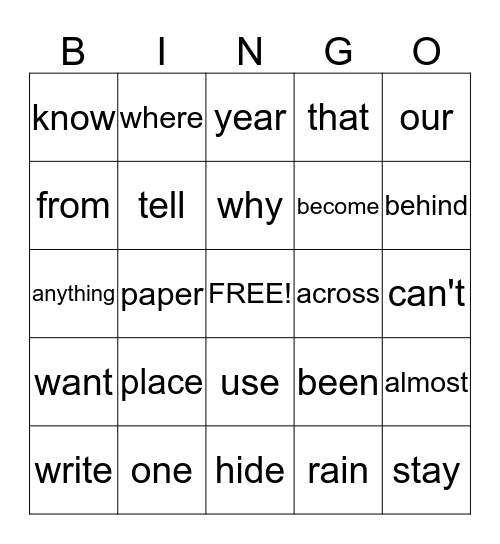 | B | I | N | G | O |
|---|---|---|---|---|
| know | where | year | that | our |
| from | tell | why | become | behind |
| anything | paper | FREE! | across | can't |
| want | place | use | been | almost |
| write | one | hide | rain | stay |